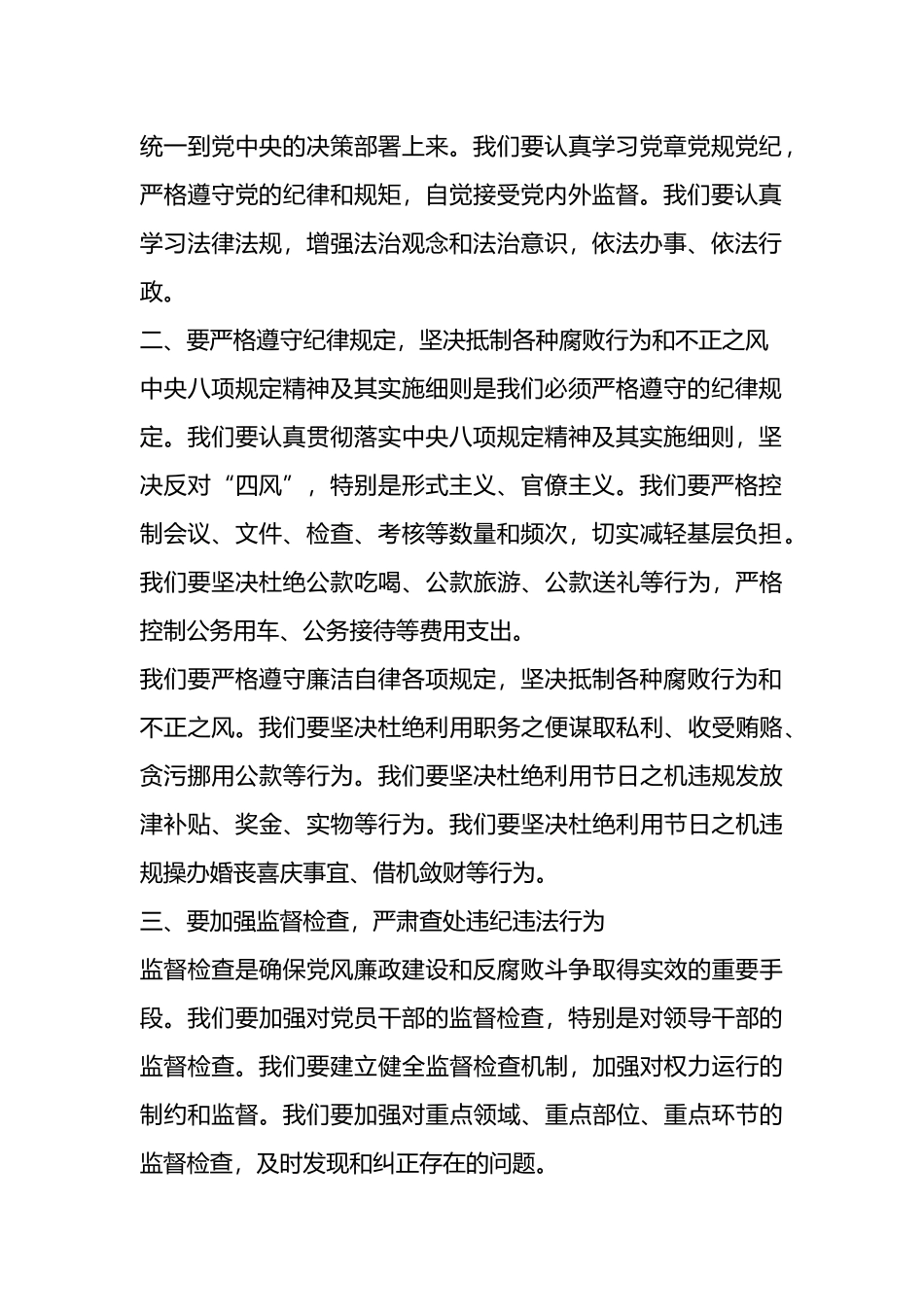 统一到党中央的决策部署上来。我们要认真学习党章党规党纪，严格遵守党的纪律和规矩，自觉接受党内外监督。我们要认真学习法律法规，增强法治观念和法治意识，依法办事、依法行政。

二、要严格遵守纪律规定，坚决抵制各种腐败行为和不正之风

中央八项规定精神及其实施细则是我们必须严格遵守的纪律规定。我们要认真贯彻落实中央八项规定精神及其实施细则，坚决反对“四风”，特别是形式主义、官僚主义。我们要严格控制会议、文件、检查、考核等数量和频次，切实减轻基层负担。我们要坚决杜绝公款吃喝、公款旅游、公款送礼等行为，严格控制公务用车、公务接待等费用支出。

我们要严格遵守廉洁自律各项规定，坚决抵制各种腐败行为和不正之风。我们要坚决杜绝利用职务之便谋取私利、收受贿赂、贪污挪用公款等行为。我们要坚决杜绝利用节日之机违规发放津补贴、奖金、实物等行为。我们要坚决杜绝利用节日之机违规操办婚丧喜庆事宜、借机敛财等行为。

三、要加强监督检查，严肃查处违纪违法行为

监督检查是确保党风廉政建设和反腐败斗争取得实效的重要手段。我们要加强对党员干部的监督检查，特别是对领导干部的监督检查。我们要建立健全监督检查机制，加强对权力运行的制约和监督。我们要加强对重点领域、重点部位、重点环节的监督检查，及时发现和纠正存在的问题。